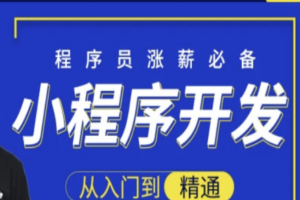 程序员涨薪必备

小程序开发

从入门到 精通